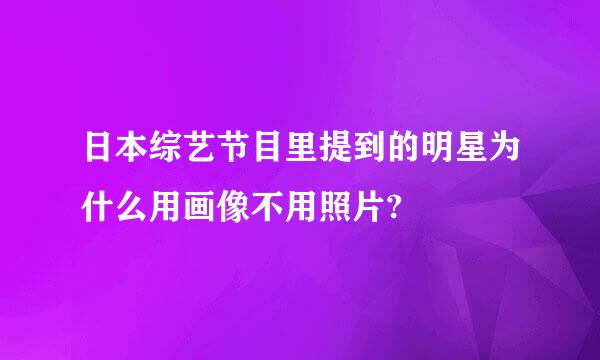 日本综艺节目里提到的明星为什么用画像不用照片?